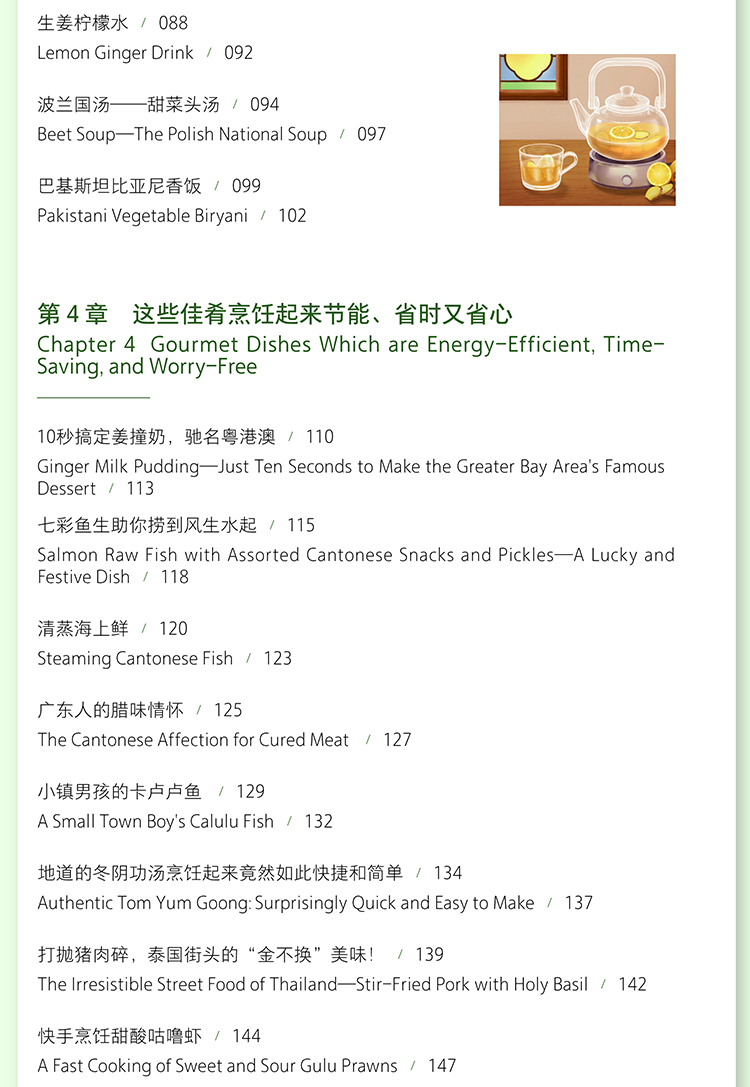 生姜柠檬水 / 088
Lemon Ginger Drink / 092

波兰国汤——甜菜头汤 / 094
Beet Soup—The Polish National Soup / 097

巴基斯坦比亚尼香饭 / 099
Pakistani Vegetable Biryani / 102

第 4 章 这些佳肴烹饪起来节能、省时又省心
Chapter 4 Gourmet Dishes Which are Energy-Efficient, Time-Saving, and Worry-Free

10秒搞定姜撞奶，驰名粤港澳 / 110
Ginger Milk Pudding—Just Ten Seconds to Make the Greater Bay Area's Famous Dessert / 113

七彩鱼生助你捞到风生水起 / 115
Salmon Raw Fish with Assorted Cantonese Snacks and Pickles—A Lucky and Festive Dish / 118

清蒸海上鲜 / 120
Steaming Cantonese Fish / 123

广东人的腊味情怀 / 125
The Cantonese Affection for Cured Meat / 127

小镇男孩的卡卢卢鱼 / 129
A Small Town Boy's Calulu Fish / 132

地道的冬阴功汤烹饪起来竟然如此快捷和简单 / 134
Authentic Tom Yum Goong: Surprisingly Quick and Easy to Make / 137

打抛猪肉碎，泰国街头的“金不换”美味！ / 139
The Irresistible Street Food of Thailand—Stir-Fried Pork with Holy Basil / 142

快手烹饪甜酸咕噜虾 / 144
A Fast Cooking of Sweet and Sour Gulu Prawns / 147